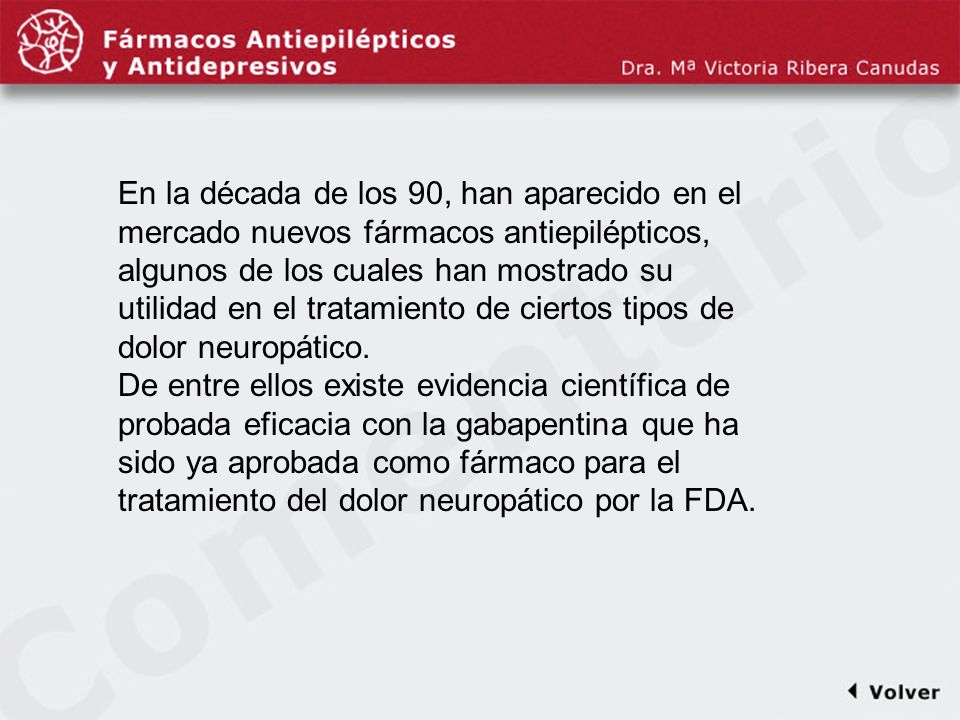 Fármacos Antiepilépticos y Antidepresivos

Dra. Mª Victoria Ribera Canudas

Comentario

En la década de los 90, han aparecido en el mercado nuevos fármacos antiepilépticos, algunos de los cuales han mostrado su utilidad en el tratamiento de ciertos tipos de dolor neuropático.
De entre ellos existe evidencia científica de probada eficacia con la gabapentina que ha sido ya aprobada como fármaco para el tratamiento del dolor neuropático por la FDA.

Volver